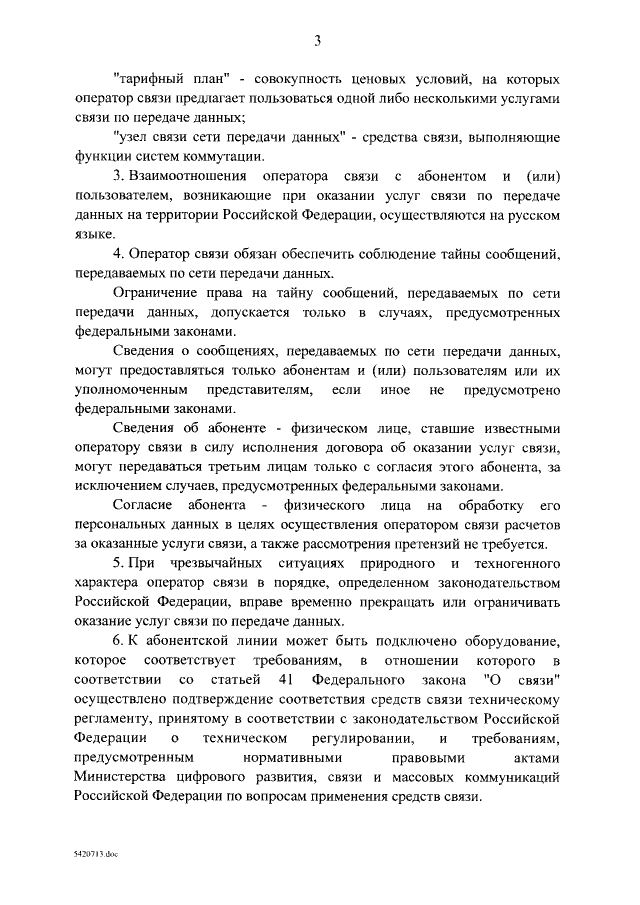 3

"тарифный план" - совокупность ценовых условий, на которых оператор связи предлагает пользоваться одной либо несколькими услугами связи по передаче данных;

"узел связи сети передачи данных" - средства связи, выполняющие функции систем коммутации.

3. Взаимоотношения оператора связи с абонентом и (или) пользователем, возникающие при оказании услуг связи по передаче данных на территории Российской Федерации, осуществляются на русском языке.

4. Оператор связи обязан обеспечить соблюдение тайны сообщений, передаваемых по сети передачи данных.

Ограничение права на тайну сообщений, передаваемых по сети передачи данных, допускается только в случаях, предусмотренных федеральными законами.

Сведения о сообщениях, передаваемых по сети передачи данных, могут предоставляться только абонентам и (или) пользователям или их уполномоченным представителям, если иное не предусмотрено федеральными законами.

Сведения об абоненте - физическом лице, ставшие известными оператору связи в силу исполнения договора об оказании услуг связи, могут передаваться третьим лицам только с согласия этого абонента, за исключением случаев, предусмотренных федеральными законами.

Согласие абонента - физического лица на обработку его персональных данных в целях осуществления оператором связи расчетов за оказанные услуги связи, а также рассмотрения претензий не требуется.

5. При чрезвычайных ситуациях природного и техногенного характера оператор связи в порядке, определенном законодательством Российской Федерации, вправе временно прекращать или ограничивать оказание услуг связи по передаче данных.

6. К абонентской линии может быть подключено оборудование, которое соответствует требованиям, в отношении которого в соответствии со статьей 41 Федерального закона "О связи" осуществлено подтверждение соответствия средств связи техническому регламенту, принятому в соответствии с законодательством Российской Федерации о техническом регулировании, и требованиям, предусмотренным нормативными правовыми актами Министерства цифрового развития, связи и массовых коммуникаций Российской Федерации по вопросам применения средств связи.

5420713.doc